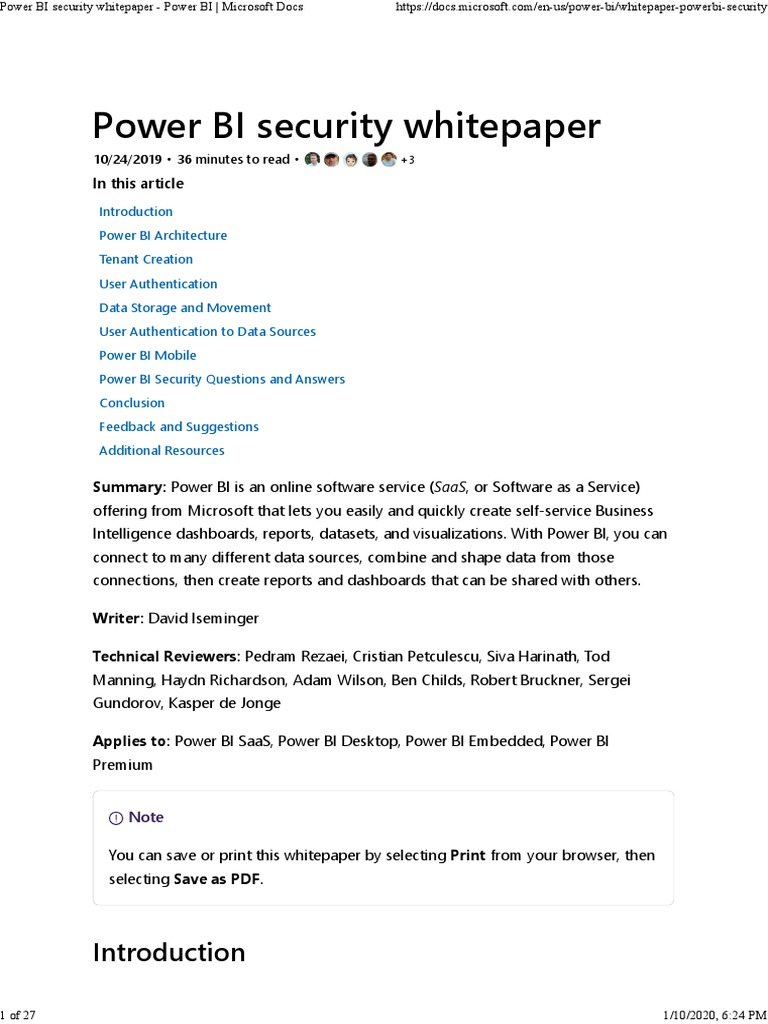 Power BI security whitepaper - Power BI | Microsoft Docs https://docs.microsoft.com/en-us/power-bi/whitepaper-powerbi-security

Power BI security whitepaper

10/24/2019 • 36 minutes to read • +3

In this article

Introduction
Power BI Architecture
Tenant Creation
User Authentication
Data Storage and Movement
User Authentication to Data Sources
Power BI Mobile
Power BI Security Questions and Answers
Conclusion
Feedback and Suggestions
Additional Resources

Summary: Power BI is an online software service (SaaS, or Software as a Service) offering from Microsoft that lets you easily and quickly create self-service Business Intelligence dashboards, reports, datasets, and visualizations. With Power BI, you can connect to many different data sources, combine and shape data from those connections, then create reports and dashboards that can be shared with others.

Writer: David Iseminger

Technical Reviewers: Pedram Rezaei, Cristian Petculescu, Siva Harinath, Tod Manning, Haydn Richardson, Adam Wilson, Ben Childs, Robert Bruckner, Sergei Gundorov, Kasper de Jonge

Applies to: Power BI SaaS, Power BI Desktop, Power BI Embedded, Power BI Premium

Note

You can save or print this whitepaper by selecting Print from your browser, then selecting Save as PDF.

Introduction

1 of 27 1/10/2020, 6:24 PM